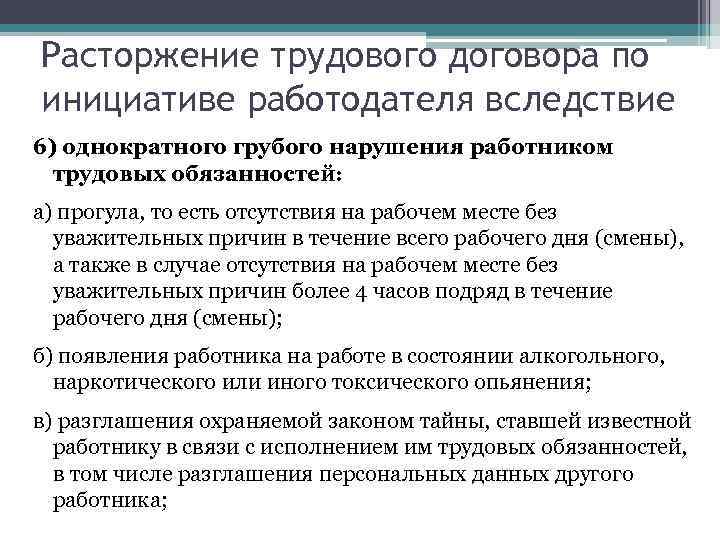 Расторжение трудового договора по инициативе работодателя вследствие

6) однократного грубого нарушения работником трудовых обязанностей:

а) прогула, то есть отсутствия на рабочем месте без уважительных причин в течение всего рабочего дня (смены), а также в случае отсутствия на рабочем месте без уважительных причин более 4 часов подряд в течение рабочего дня (смены);

б) появления работника на работе в состоянии алкогольного, наркотического или иного токсического опьянения;

в) разглашения охраняемой законом тайны, ставшей известной работнику в связи с исполнением им трудовых обязанностей, в том числе разглашения персональных данных другого работника;